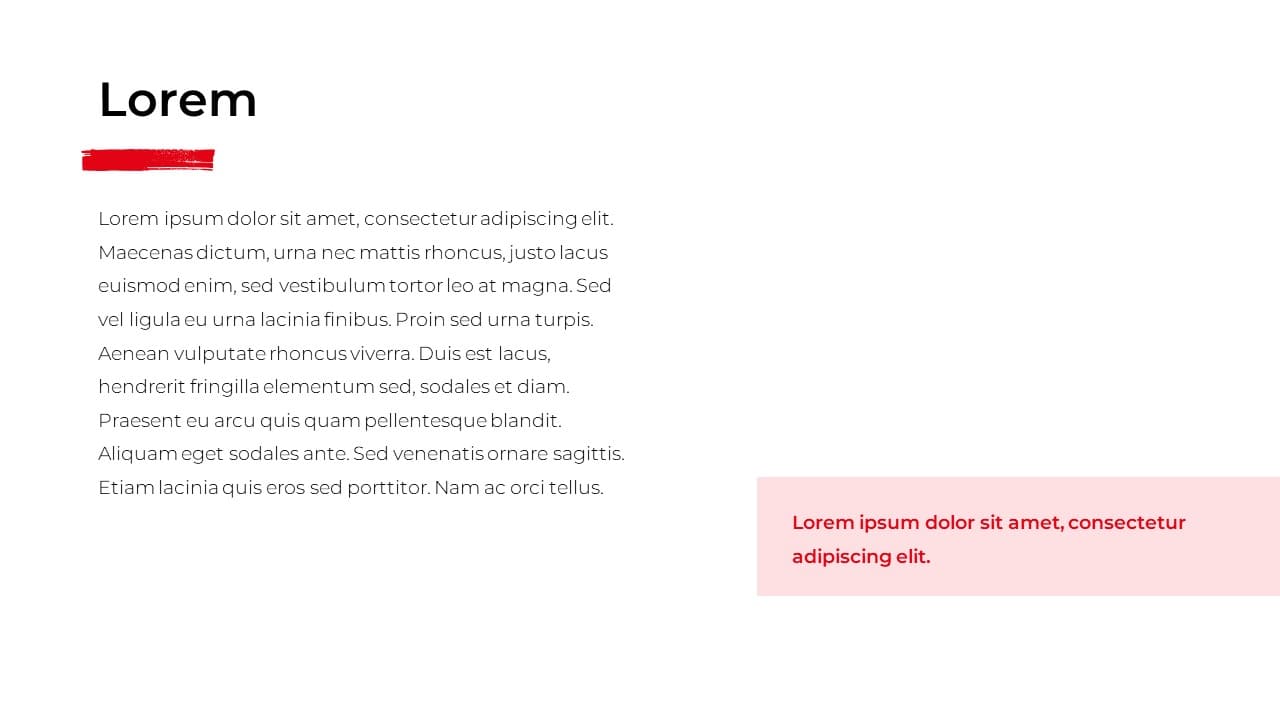 Lorem

Lorem ipsum dolor sit amet, consectetur adipiscing elit. Maecenas dictum, urna nec mattis rhoncus, justo lacus euismod enim, sed vestibulum tortor leo at magna. Sed vel ligula eu urna lacinia finibus. Proin sed urna turpis. Aenean vulputate rhoncus viverra. Duis est lacus, hendrerit fringilla elementum sed, sodales et diam. Praesent eu arcu quis quam pellentesque blandit. Aliquam eget sodales ante. Sed venenatis ornare sagittis. Etiam lacinia quis eros sed porttitor. Nam ac orci tellus.

Lorem ipsum dolor sit amet, consectetur adipiscing elit.